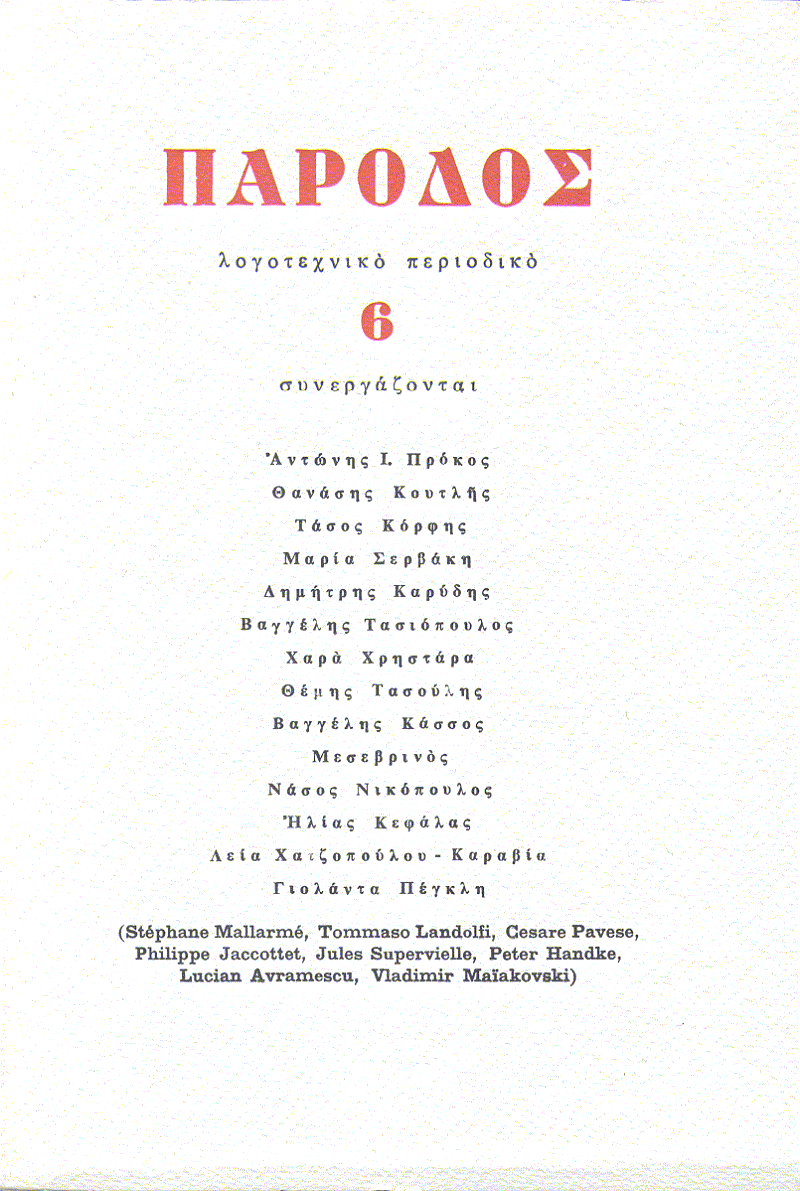 ΠΑΡΟΔΟΣ

λογοτεχνικὸ περιοδικὸ

6

συνεργάζονται

Ἀντώνης Ι. Πρόκος
Θανάσης Κουτλῆς
Τάσος Κόρφης
Μαρία Σερβάκη
Δημήτρης Καρύδης
Βαγγέλης Τασιόπουλος
Χαρὰ Χρηστάρα
Θέμης Τασούλης
Βαγγέλης Κάσσος
Μεσεβρινὸς
Νάσος Νικόπουλος
Ἠλίας Κεφάλας
Λεία Χατζοπούλου - Καραβία
Γιολάντα Πέγκλη

(Stéphane Mallarmé, Tommaso Landolfi, Cesare Pavese, Philippe Jaccottet, Jules Supervielle, Peter Handke, Lucian Avramescu, Vladimir Maïakovski)